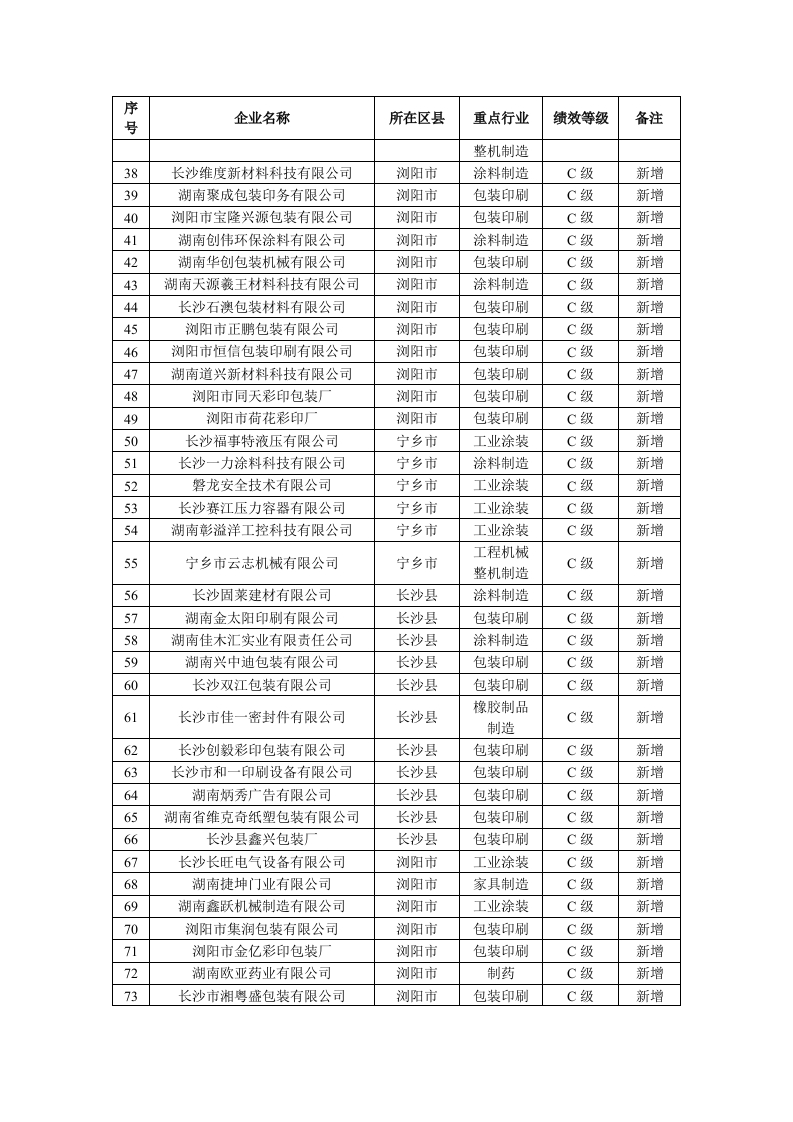 | 序号 | 企业名称 | 所在区县 | 重点行业 | 绩效等级 | 备注 |
|---|---|---|---|---|---|
|  |  |  | 整机制造 |  |  |
| 38 | 长沙维度新材料科技有限公司 | 浏阳市 | 涂料制造 | C 级 | 新增 |
| 39 | 湖南聚成包装印务有限公司 | 浏阳市 | 包装印刷 | C 级 | 新增 |
| 40 | 浏阳市宝隆兴源包装有限公司 | 浏阳市 | 包装印刷 | C 级 | 新增 |
| 41 | 湖南创伟环保涂料有限公司 | 浏阳市 | 涂料制造 | C 级 | 新增 |
| 42 | 湖南华创包装机械有限公司 | 浏阳市 | 包装印刷 | C 级 | 新增 |
| 43 | 湖南天源羲王材料科技有限公司 | 浏阳市 | 涂料制造 | C 级 | 新增 |
| 44 | 长沙石澳包装材料有限公司 | 浏阳市 | 包装印刷 | C 级 | 新增 |
| 45 | 浏阳市正鹏包装有限公司 | 浏阳市 | 包装印刷 | C 级 | 新增 |
| 46 | 浏阳市恒信包装印刷有限公司 | 浏阳市 | 包装印刷 | C 级 | 新增 |
| 47 | 湖南道兴新材料科技有限公司 | 浏阳市 | 包装印刷 | C 级 | 新增 |
| 48 | 浏阳市同天彩印包装厂 | 浏阳市 | 包装印刷 | C 级 | 新增 |
| 49 | 浏阳市荷花彩印厂 | 浏阳市 | 包装印刷 | C 级 | 新增 |
| 50 | 长沙福事特液压有限公司 | 宁乡市 | 工业涂装 | C 级 | 新增 |
| 51 | 长沙一力涂料科技有限公司 | 宁乡市 | 涂料制造 | C 级 | 新增 |
| 52 | 磐龙安全技术有限公司 | 宁乡市 | 工业涂装 | C 级 | 新增 |
| 53 | 长沙赛江压力容器有限公司 | 宁乡市 | 工业涂装 | C 级 | 新增 |
| 54 | 湖南彰溢洋工控科技有限公司 | 宁乡市 | 工业涂装 | C 级 | 新增 |
| 55 | 宁乡市云志机械有限公司 | 宁乡市 | 工程机械整机制造 | C 级 | 新增 |
| 56 | 长沙固莱建材有限公司 | 长沙县 | 涂料制造 | C 级 | 新增 |
| 57 | 湖南金太阳印刷有限公司 | 长沙县 | 包装印刷 | C 级 | 新增 |
| 58 | 湖南佳木汇实业有限责任公司 | 长沙县 | 涂料制造 | C 级 | 新增 |
| 59 | 湖南兴中迪包装有限公司 | 长沙县 | 包装印刷 | C 级 | 新增 |
| 60 | 长沙双江包装有限公司 | 长沙县 | 包装印刷 | C 级 | 新增 |
| 61 | 长沙市佳一密封件有限公司 | 长沙县 | 橡胶制品制造 | C 级 | 新增 |
| 62 | 长沙创毅彩印包装有限公司 | 长沙县 | 包装印刷 | C 级 | 新增 |
| 63 | 长沙市和一印刷设备有限公司 | 长沙县 | 包装印刷 | C 级 | 新增 |
| 64 | 湖南炳秀广告有限公司 | 长沙县 | 包装印刷 | C 级 | 新增 |
| 65 | 湖南省维克奇纸塑包装有限公司 | 长沙县 | 包装印刷 | C 级 | 新增 |
| 66 | 长沙县鑫兴包装厂 | 长沙县 | 包装印刷 | C 级 | 新增 |
| 67 | 长沙长旺电气设备有限公司 | 浏阳市 | 工业涂装 | C 级 | 新增 |
| 68 | 湖南捷坤门业有限公司 | 浏阳市 | 家具制造 | C 级 | 新增 |
| 69 | 湖南鑫跃机械制造有限公司 | 浏阳市 | 工业涂装 | C 级 | 新增 |
| 70 | 浏阳市集润包装有限公司 | 浏阳市 | 包装印刷 | C 级 | 新增 |
| 71 | 浏阳市金亿彩印包装厂 | 浏阳市 | 包装印刷 | C 级 | 新增 |
| 72 | 湖南欧亚药业有限公司 | 浏阳市 | 制药 | C 级 | 新增 |
| 73 | 长沙市湘粤盛包装有限公司 | 浏阳市 | 包装印刷 | C 级 | 新增 |